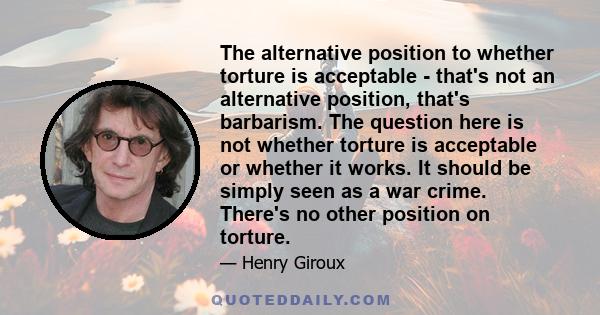 The alternative position to whether torture is acceptable - that's not an alternative position, that's barbarism. The question here is not whether torture is acceptable or whether it works. It should be simply seen as a war crime. There's no other position on torture.

— Henry Giroux

QUOTEDDAILY.COM